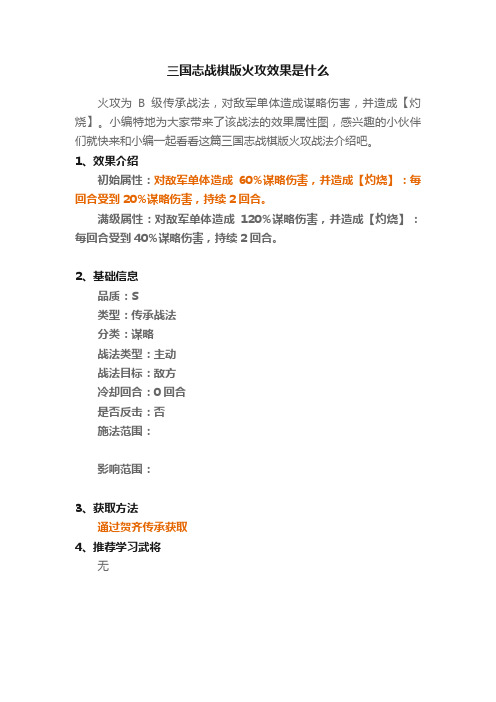 三国志战棋版火攻效果是什么

火攻为 B 级传承战法，对敌军单体造成谋略伤害，并造成【灼烧】。小编特地为大家带来了该战法的效果属性图，感兴趣的小伙伴们就快来和小编一起看看这篇三国志战棋版火攻战法介绍吧。

1、效果介绍

初始属性：对敌军单体造成 60%谋略伤害，并造成【灼烧】：每回合受到 20%谋略伤害，持续 2 回合。

满级属性：对敌军单体造成 120%谋略伤害，并造成【灼烧】：每回合受到 40%谋略伤害，持续 2 回合。

2、基础信息

品质：S
类型：传承战法
分类：谋略
战法类型：主动
战法目标：敌方
冷却回合：0 回合
是否反击：否
施法范围：

影响范围：

3、获取方法

通过贺齐传承获取

4、推荐学习武将

无